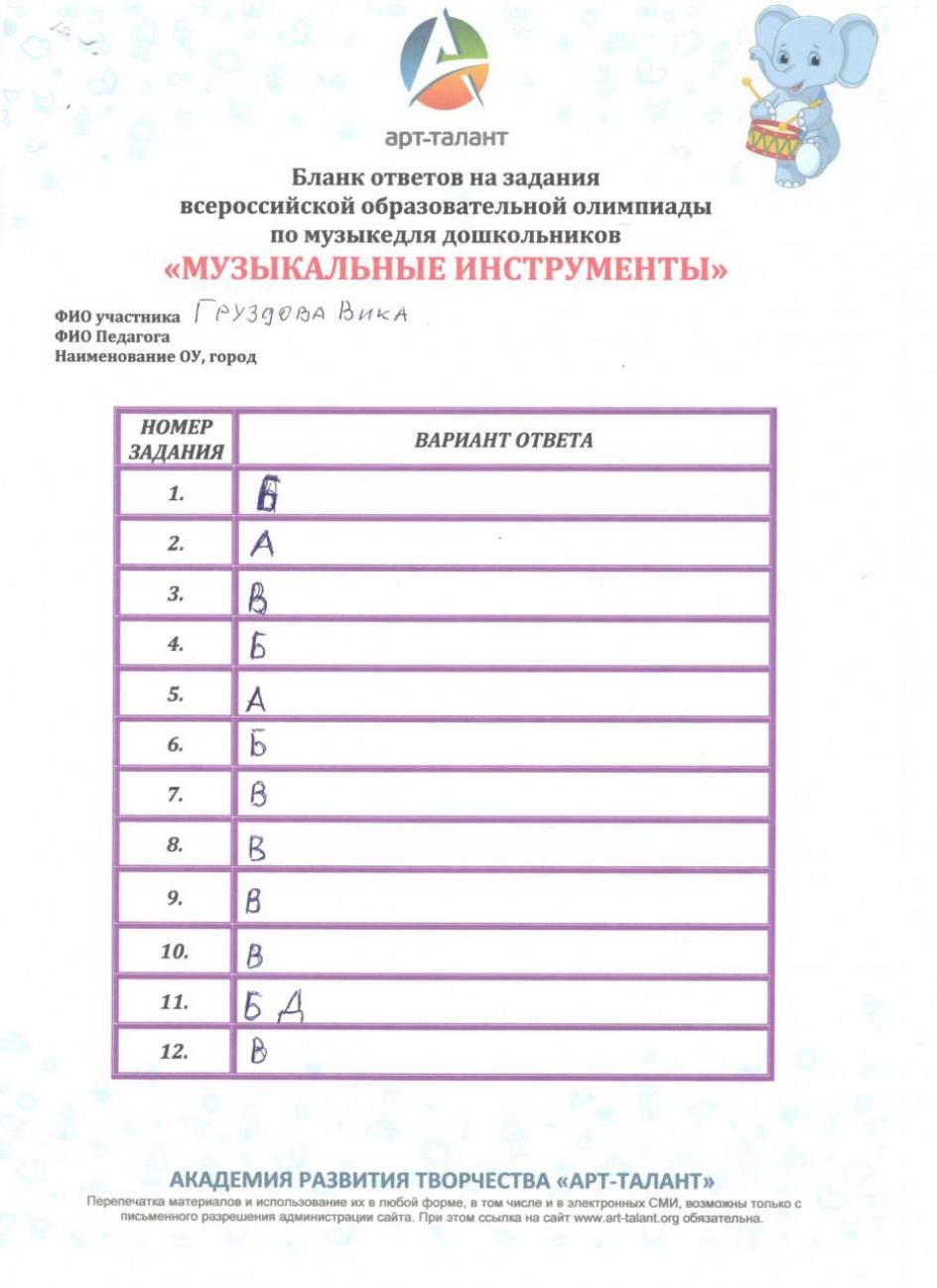 арт-талант

Бланк ответов на задания всероссийской образовательной олимпиады по музыкедля дошкольников
«МУЗЫКАЛЬНЫЕ ИНСТРУМЕНТЫ»

ФИО участника ГРУЗДОВА ВИКА
ФИО Педагога
Наименование ОУ, город

| НОМЕР ЗАДАНИЯ | ВАРИАНТ ОТВЕТА |
|---|---|
| 1. | Б |
| 2. | А |
| 3. | В |
| 4. | Б |
| 5. | А |
| 6. | Б |
| 7. | В |
| 8. | В |
| 9. | В |
| 10. | В |
| 11. | Б Д |
| 12. | В |

АКАДЕМИЯ РАЗВИТИЯ ТВОРЧЕСТВА «АРТ-ТАЛАНТ»
Перепечатка материалов и использование их в любой форме, в том числе и в электронных СМИ, возможны только с письменного разрешения администрации сайта. При этом ссылка на сайт www.art-talant.org обязательна.